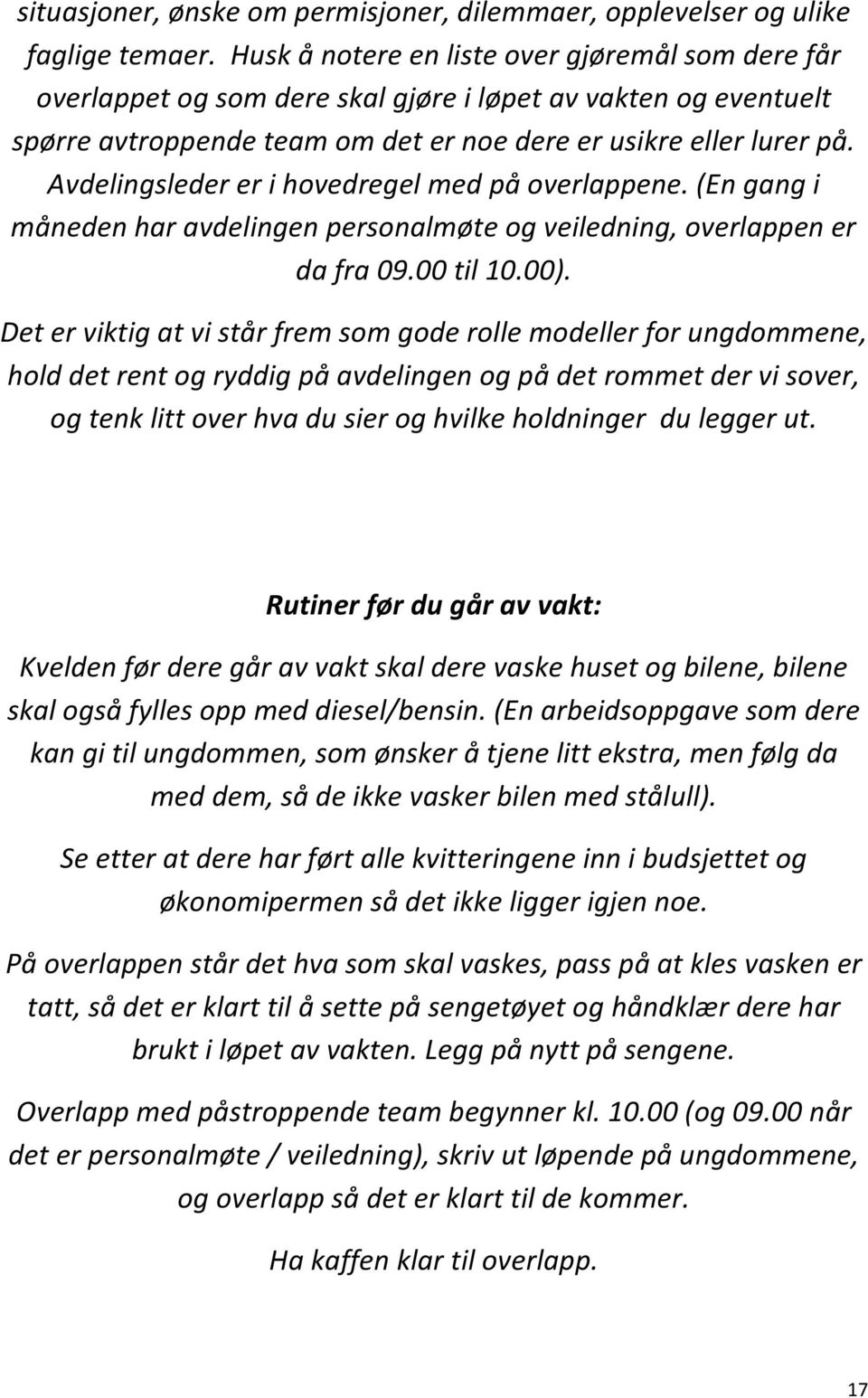 situasjoner, ønske om permisjoner, dilemmaer, opplevelser og ulike faglige temaer. Husk å notere en liste over gjøremål som dere får overlappet og som dere skal gjøre i løpet av vakten og eventuelt spørre avtroppende team om det er noe dere er usikre eller lurer på. Avdelingsleder er i hovedregel med på overlappene. (En gang i måneden har avdelingen personalmøte og veiledning, overlappen er da fra 09.00 til 10.00).

Det er viktig at vi står frem som gode rolle modeller for ungdommene, hold det rent og ryddig på avdelingen og på det rommet der vi sover, og tenk litt over hva du sier og hvilke holdninger du legger ut.

Rutiner før du går av vakt:

Kvelden før dere går av vakt skal dere vaske huset og bilene, bilene skal også fylles opp med diesel/bensin. (En arbeidsoppgave som dere kan gi til ungdommen, som ønsker å tjene litt ekstra, men følg da med dem, så de ikke vasker bilen med stålull).

Se etter at dere har ført alle kvitteringene inn i budsjettet og økonomipermen så det ikke ligger igjen noe.

På overlappen står det hva som skal vaskes, pass på at kles vasken er tatt, så det er klart til å sette på sengetøyet og håndklær dere har brukt i løpet av vakten. Legg på nytt på sengene.

Overlapp med påstroppende team begynner kl. 10.00 (og 09.00 når det er personalmøte / veiledning), skriv ut løpende på ungdommene, og overlapp så det er klart til de kommer.

Ha kaffen klar til overlapp.

17